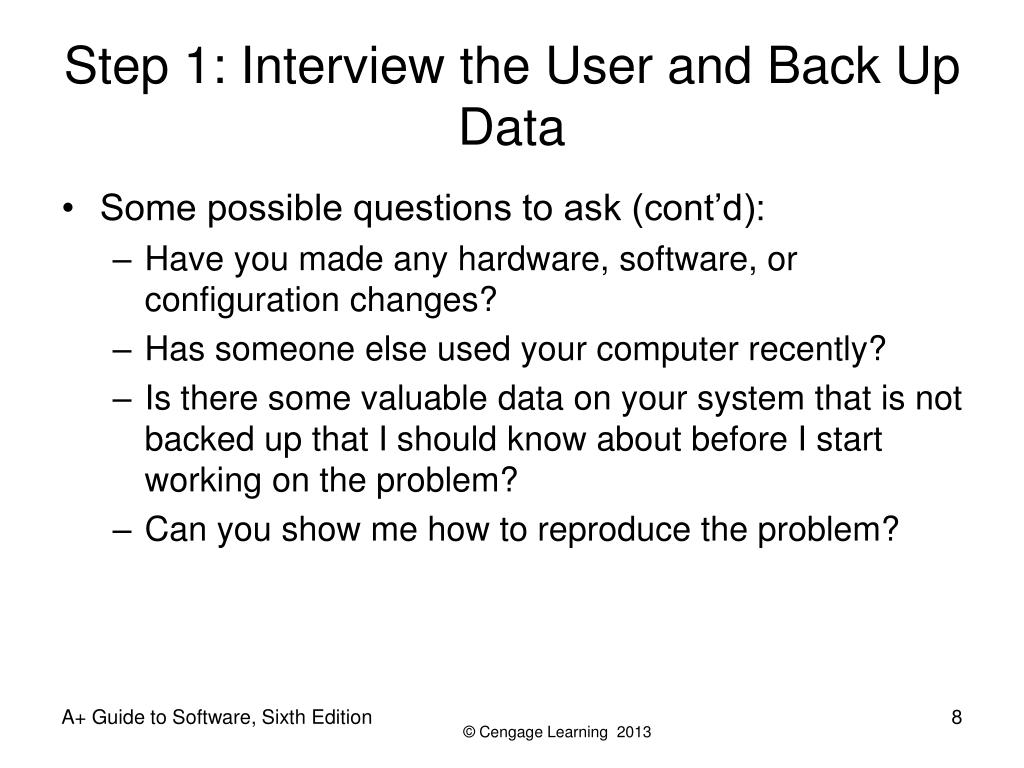 Step 1: Interview the User and Back Up Data

• Some possible questions to ask (cont’d):
– Have you made any hardware, software, or configuration changes?
– Has someone else used your computer recently?
– Is there some valuable data on your system that is not backed up that I should know about before I start working on the problem?
– Can you show me how to reproduce the problem?

A+ Guide to Software, Sixth Edition

© Cengage Learning 2013

8